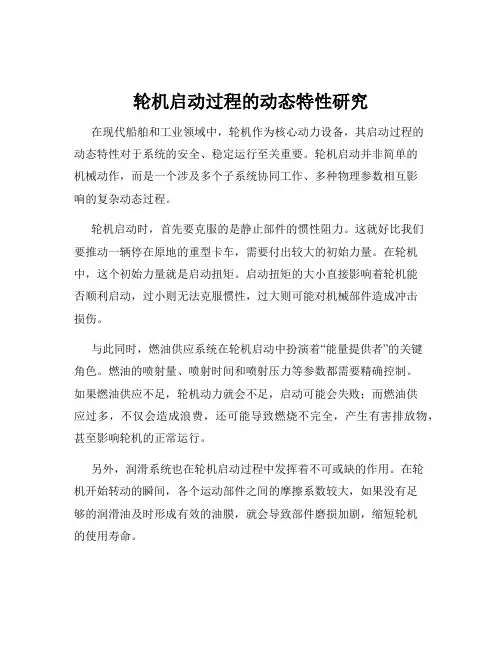 轮机启动过程的动态特性研究

在现代船舶和工业领域中，轮机作为核心动力设备，其启动过程的动态特性对于系统的安全、稳定运行至关重要。轮机启动并非简单的机械动作，而是一个涉及多个子系统协同工作、多种物理参数相互影响的复杂动态过程。

轮机启动时，首先要克服的是静止部件的惯性阻力。这就好比我们要推动一辆停在原地的重型卡车，需要付出较大的初始力量。在轮机中，这个初始力量就是启动扭矩。启动扭矩的大小直接影响着轮机能否顺利启动，过小则无法克服惯性，过大则可能对机械部件造成冲击损伤。

与此同时，燃油供应系统在轮机启动中扮演着“能量提供者”的关键角色。燃油的喷射量、喷射时间和喷射压力等参数都需要精确控制。如果燃油供应不足，轮机动力就会不足，启动可能会失败；而燃油供应过多，不仅会造成浪费，还可能导致燃烧不完全，产生有害排放物，甚至影响轮机的正常运行。

另外，润滑系统也在轮机启动过程中发挥着不可或缺的作用。在轮机开始转动的瞬间，各个运动部件之间的摩擦系数较大，如果没有足够的润滑油及时形成有效的油膜，就会导致部件磨损加剧，缩短轮机的使用寿命。